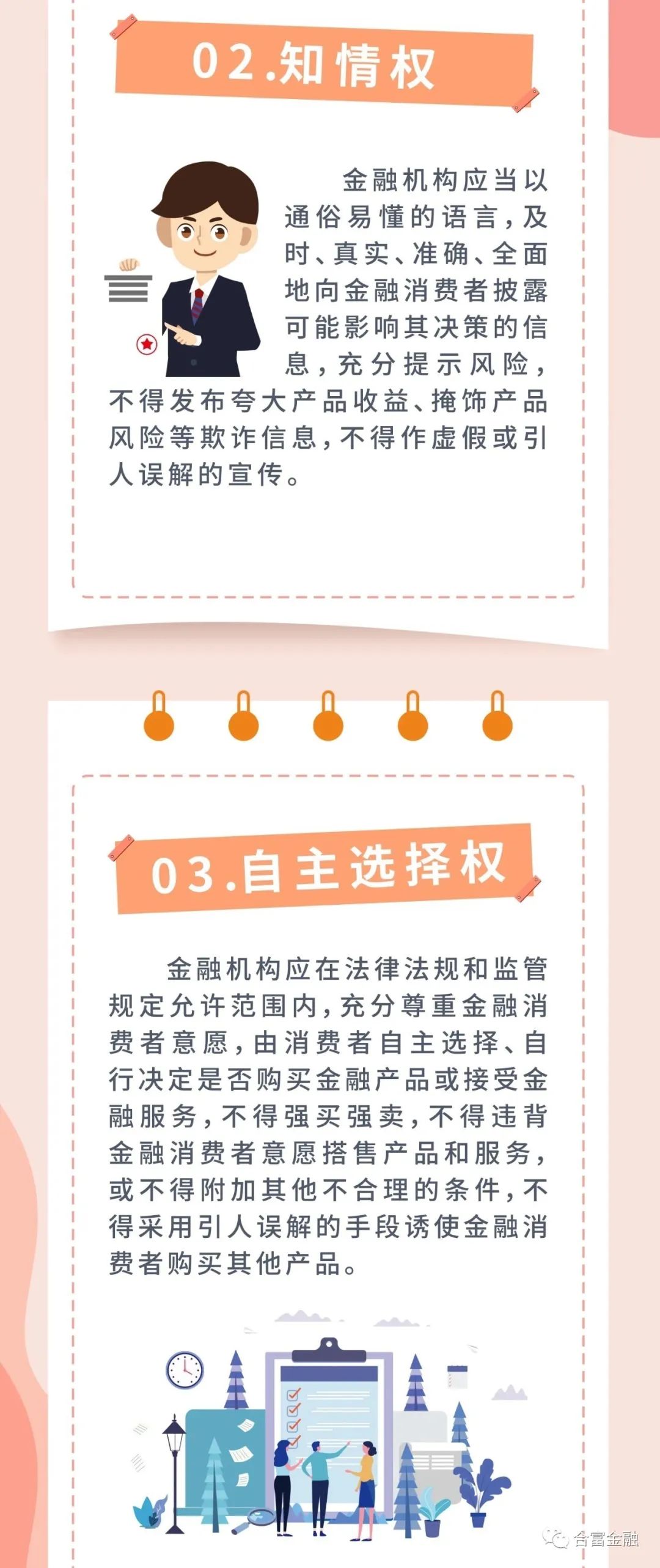 02.知情权

金融机构应当以通俗易懂的语言，及时、真实、准确、全面地向金融消费者披露可能影响其决策的信息，充分提示风险，不得发布夸大产品收益、掩饰产品风险等欺诈信息，不得作虚假或引人误解的宣传。

03.自主选择权

金融机构应在法律法规和监管规定允许范围内，充分尊重金融消费者意愿，由消费者自主选择、自行决定是否购买金融产品或接受金融服务，不得强买强卖，不得违背金融消费者意愿搭售产品和服务，或不得附加其他不合理的条件，不得采用引人误解的手段诱使金融消费者购买其他产品。

合富金融